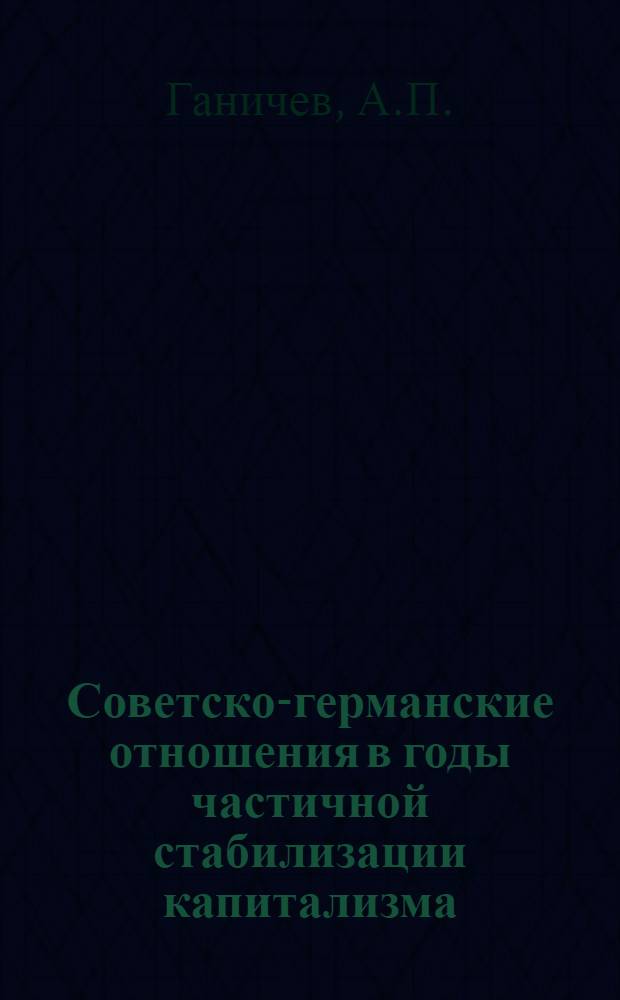 Ганичев, А.П.

Советско-германские отношения в годы частичной стабилизации капитализма